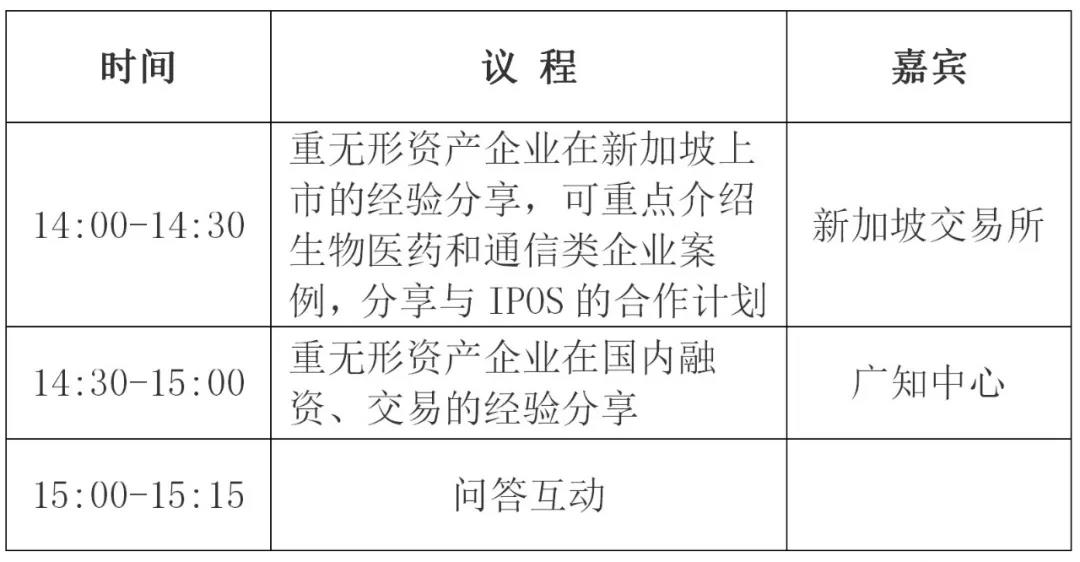 | 时间 | 议 程 | 嘉宾 |
|---|---|---|
| 14:00-14:30 | 重无形资产企业在新加坡上市的经验分享，可重点介绍生物医药和通信类企业案例，分享与 IPOS 的合作计划 | 新加坡交易所 |
| 14:30-15:00 | 重无形资产企业在国内融资、交易的经验分享 | 广知中心 |
| 15:00-15:15 | 问答互动 | |